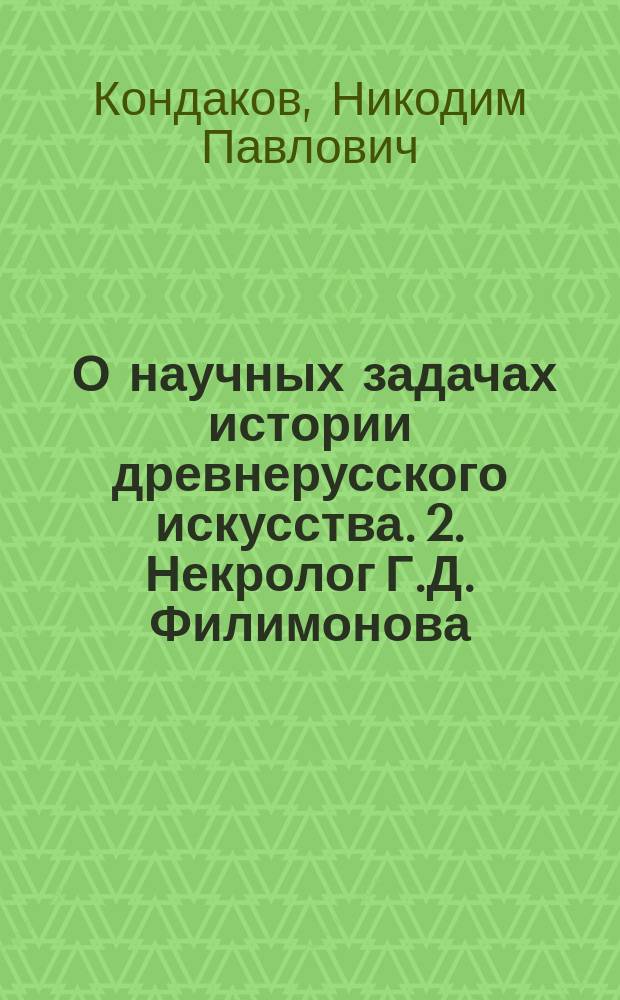 Кондаков, Никодим Павлович

О научных задачах истории древнерусского искусства. 2. Некролог Г.Д. Филимонова